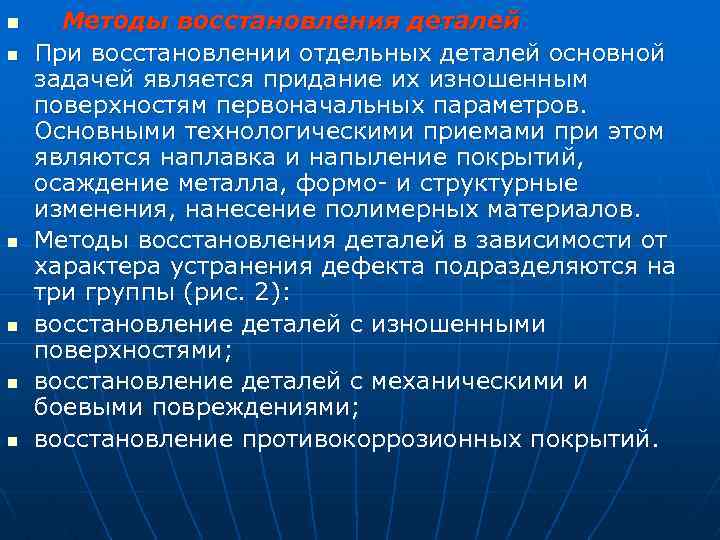 Методы восстановления деталей

При восстановлении отдельных деталей основной задачей является придание их изношенным поверхностям первоначальных параметров. Основными технологическими приемами при этом являются наплавка и напыление покрытий, осаждение металла, формо- и структурные изменения, нанесение полимерных материалов.

Методы восстановления деталей в зависимости от характера устранения дефекта подразделяются на три группы (рис. 2):

восстановление деталей с изношенными поверхностями;

восстановление деталей с механическими и боевыми повреждениями;

восстановление противокоррозионных покрытий.